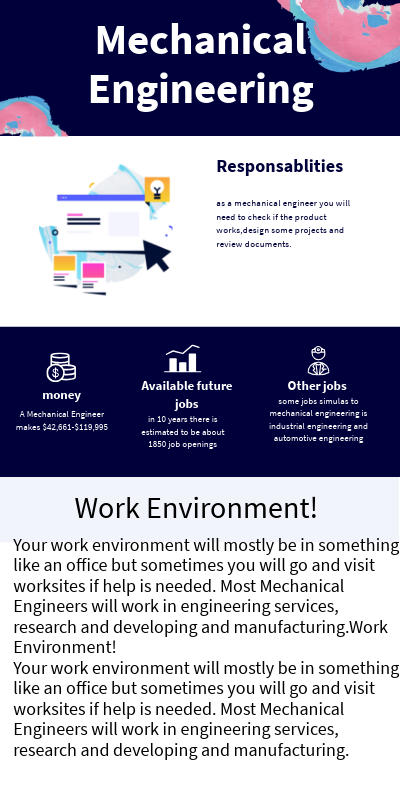 Mechanical Engineering

Responsablities

as a mechanical engineer you will need to check if the product works,design some projects and review documents.

money

A Mechanical Engineer makes $42,661-$119,995

Available future jobs

in 10 years there is estimated to be about 1850 job openings

Other jobs

some jobs simulas to mechanical engineering is industrial engineering and automotive engineering

Work Environment!

Your work environment will mostly be in something like an office but sometimes you will go and visit worksites if help is needed. Most Mechanical Engineers will work in engineering services, research and developing and manufacturing.Work Environment!
Your work environment will mostly be in something like an office but sometimes you will go and visit worksites if help is needed. Most Mechanical Engineers will work in engineering services, research and developing and manufacturing.